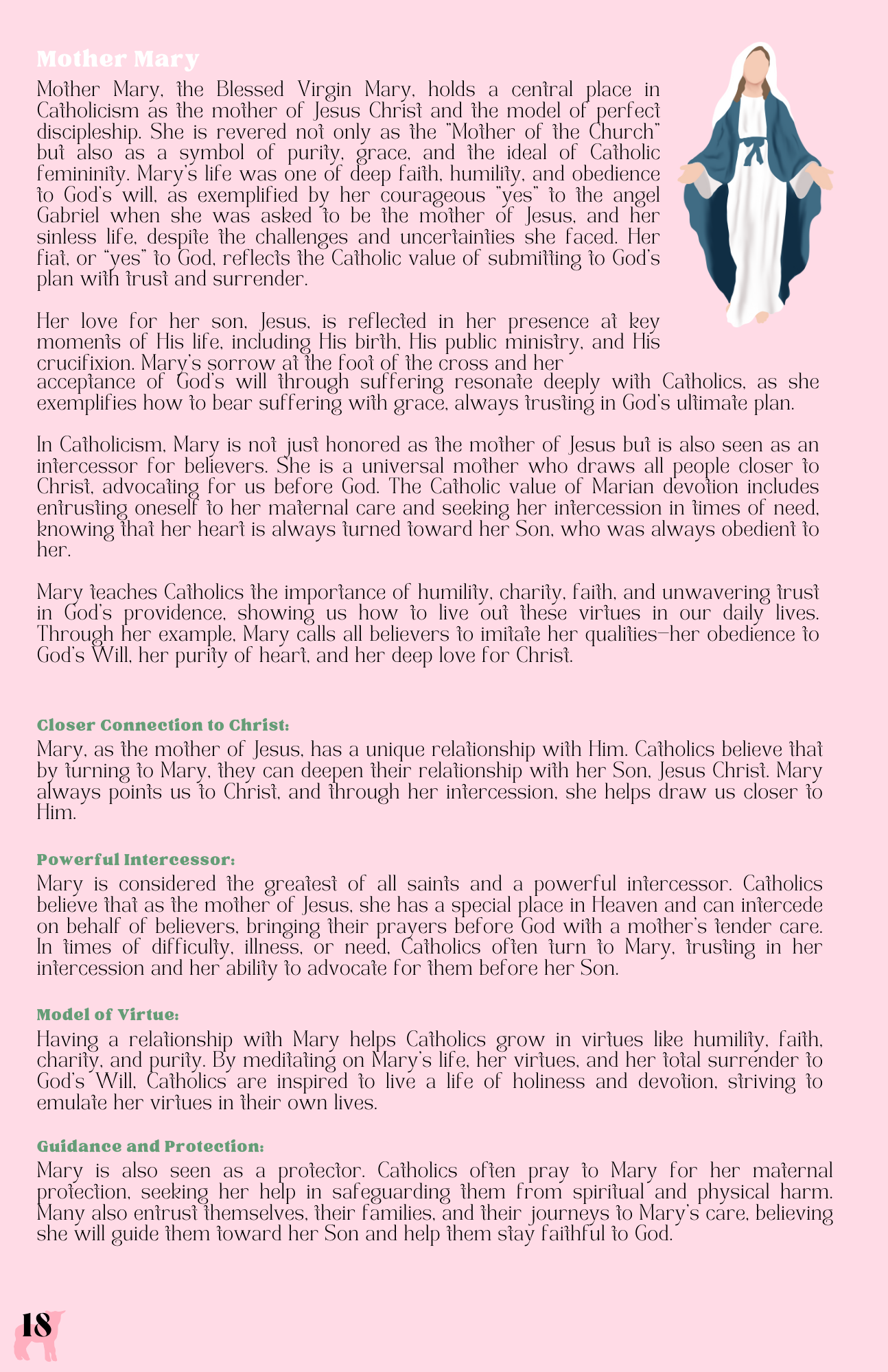 Mother Mary

Mother Mary, the Blessed Virgin Mary, holds a central place in Catholicism as the mother of Jesus Christ and the model of perfect discipleship. She is revered not only as the "Mother of the Church" but also as a symbol of purity, grace, and the ideal of Catholic femininity. Mary's life was one of deep faith, humility, and obedience to God's will, as exemplified by her courageous "yes" to the angel Gabriel when she was asked to be the mother of Jesus, and her sinless life, despite the challenges and uncertainties she faced. Her fiat, or "yes" to God, reflects the Catholic value of submitting to God's plan with trust and surrender.

Her love for her son, Jesus, is reflected in her presence at key moments of His life, including His birth, His public ministry, and His crucifixion. Mary's sorrow at the foot of the cross and her acceptance of God's will through suffering resonate deeply with Catholics, as she exemplifies how to bear suffering with grace, always trusting in God's ultimate plan.

In Catholicism, Mary is not just honored as the mother of Jesus but is also seen as an intercessor for believers. She is a universal mother who draws all people closer to Christ, advocating for us before God. The Catholic value of Marian devotion includes entrusting oneself to her maternal care and seeking her intercession in times of need, knowing that her heart is always turned toward her Son, who was always obedient to her.

Mary teaches Catholics the importance of humility, charity, faith, and unwavering trust in God's providence, showing us how to live out these virtues in our daily lives. Through her example, Mary calls all believers to imitate her qualities—her obedience to God's Will, her purity of heart, and her deep love for Christ.

Closer Connection to Christ:
Mary, as the mother of Jesus, has a unique relationship with Him. Catholics believe that by turning to Mary, they can deepen their relationship with her Son, Jesus Christ. Mary always points us to Christ, and through her intercession, she helps draw us closer to Him.

Powerful Intercessor:
Mary is considered the greatest of all saints and a powerful intercessor. Catholics believe that as the mother of Jesus, she has a special place in Heaven and can intercede on behalf of believers, bringing their prayers before God with a mother's tender care. In times of difficulty, illness, or need, Catholics often turn to Mary, trusting in her intercession and her ability to advocate for them before her Son.

Model of Virtue:
Having a relationship with Mary helps Catholics grow in virtues like humility, faith, charity, and purity. By meditating on Mary's life, her virtues, and her total surrender to God's Will, Catholics are inspired to live a life of holiness and devotion, striving to emulate her virtues in their own lives.

Guidance and Protection:
Mary is also seen as a protector. Catholics often pray to Mary for her maternal protection, seeking her help in safeguarding them from spiritual and physical harm. Many also entrust themselves, their families, and their journeys to Mary's care, believing she will guide them toward her Son and help them stay faithful to God.

18